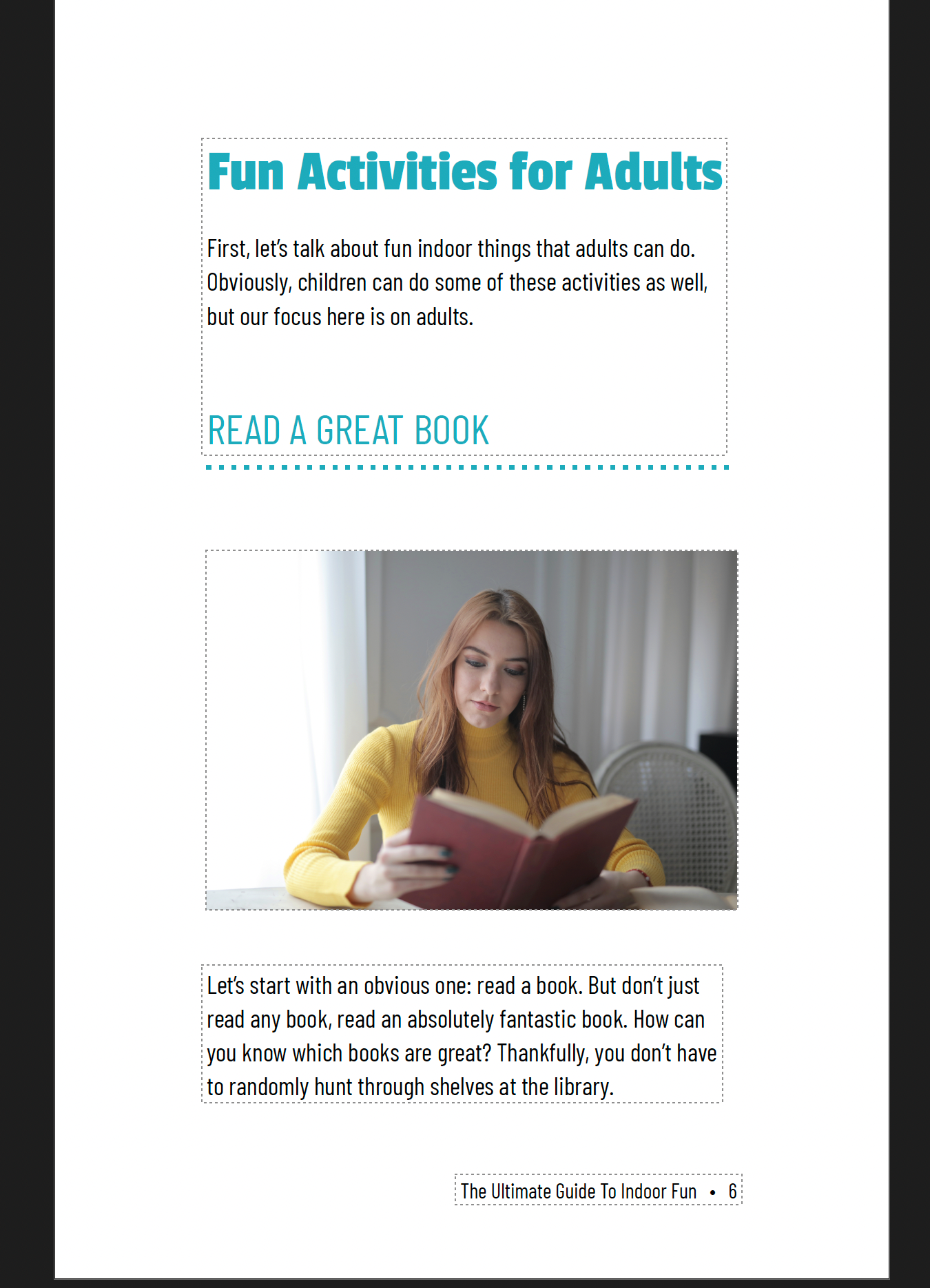 Fun Activities for Adults

First, let's talk about fun indoor things that adults can do. Obviously, children can do some of these activities as well, but our focus here is on adults.

READ A GREAT BOOK

Let's start with an obvious one: read a book. But don't just read any book, read an absolutely fantastic book. How can you know which books are great? Thankfully, you don't have to randomly hunt through shelves at the library.

The Ultimate Guide To Indoor Fun • 6